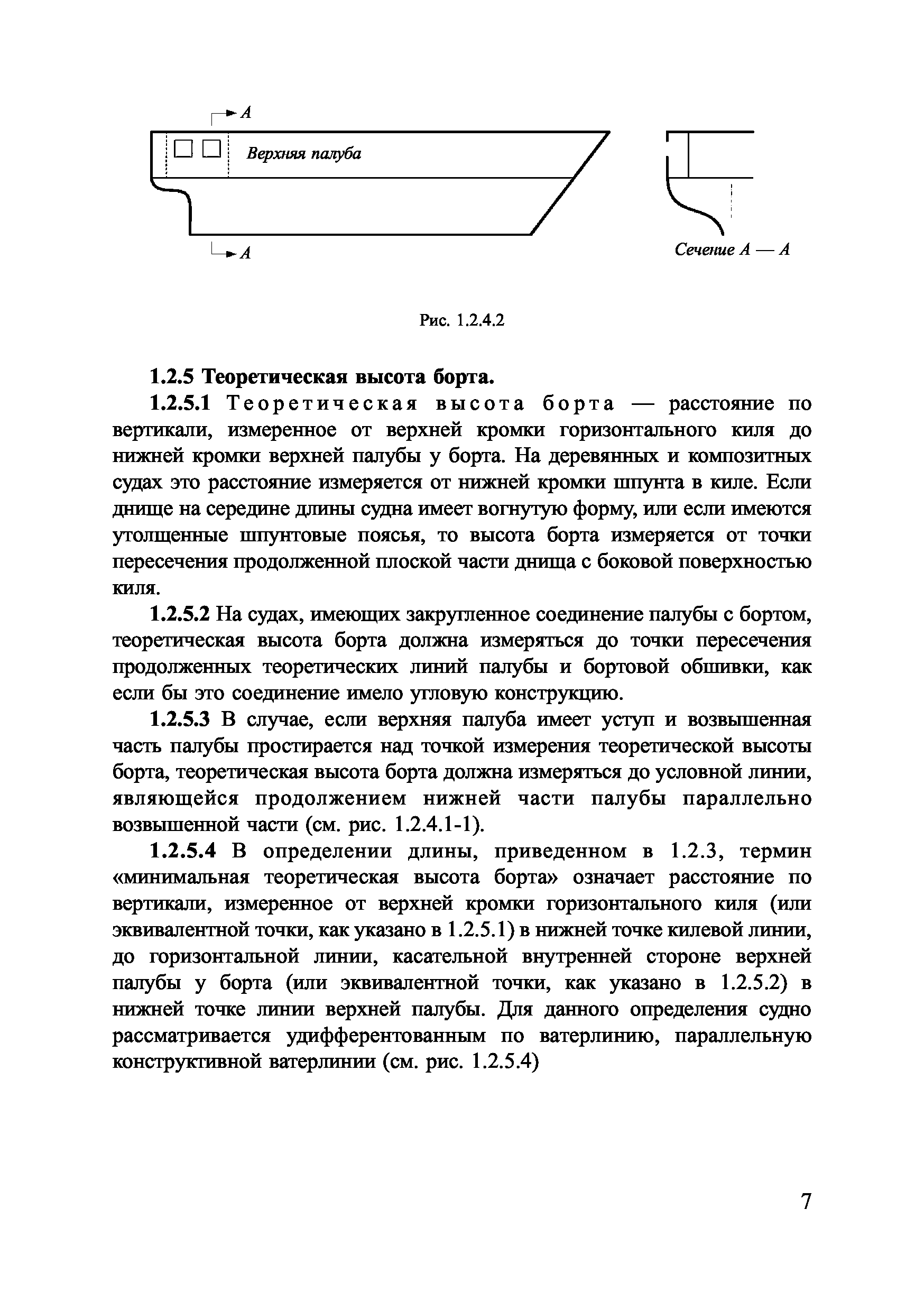 A

Верхняя палуба

A

Сечение A — A

Рис. 1.2.4.2

1.2.5 Теоретическая высота борта.

1.2.5.1 Теоретическая высота борта — расстояние по вертикали, измеренное от верхней кромки горизонтального киля до нижней кромки верхней палубы у борта. На деревянных и композитных судах это расстояние измеряется от нижней кромки шпунта в киле. Если днище на середине длины судна имеет вогнутую форму, или если имеются утолщенные шпунтовые поясья, то высота борта измеряется от точки пересечения продолженной плоской части днища с боковой поверхностью киля.

1.2.5.2 На судах, имеющих закругленное соединение палубы с бортом, теоретическая высота борта должна измеряться до точки пересечения продолженных теоретических линий палубы и бортовой обшивки, как если бы это соединение имело угловую конструкцию.

1.2.5.3 В случае, если верхняя палуба имеет уступ и возвышенная часть палубы простирается над точкой измерения теоретической высоты борта, теоретическая высота борта должна измеряться до условной линии, являющейся продолжением нижней части палубы параллельно возвышенной части (см. рис. 1.2.4.1-1).

1.2.5.4 В определении длины, приведенном в 1.2.3, термин «минимальная теоретическая высота борта» означает расстояние по вертикали, измеренное от верхней кромки горизонтального киля (или эквивалентной точки, как указано в 1.2.5.1) в нижней точке килевой линии, до горизонтальной линии, касательной внутренней стороне верхней палубы у борта (или эквивалентной точки, как указано в 1.2.5.2) в нижней точке линии верхней палубы. Для данного определения судно рассматривается удифферентованным по ватерлинию, параллельную конструктивной ватерлинии (см. рис. 1.2.5.4)

7